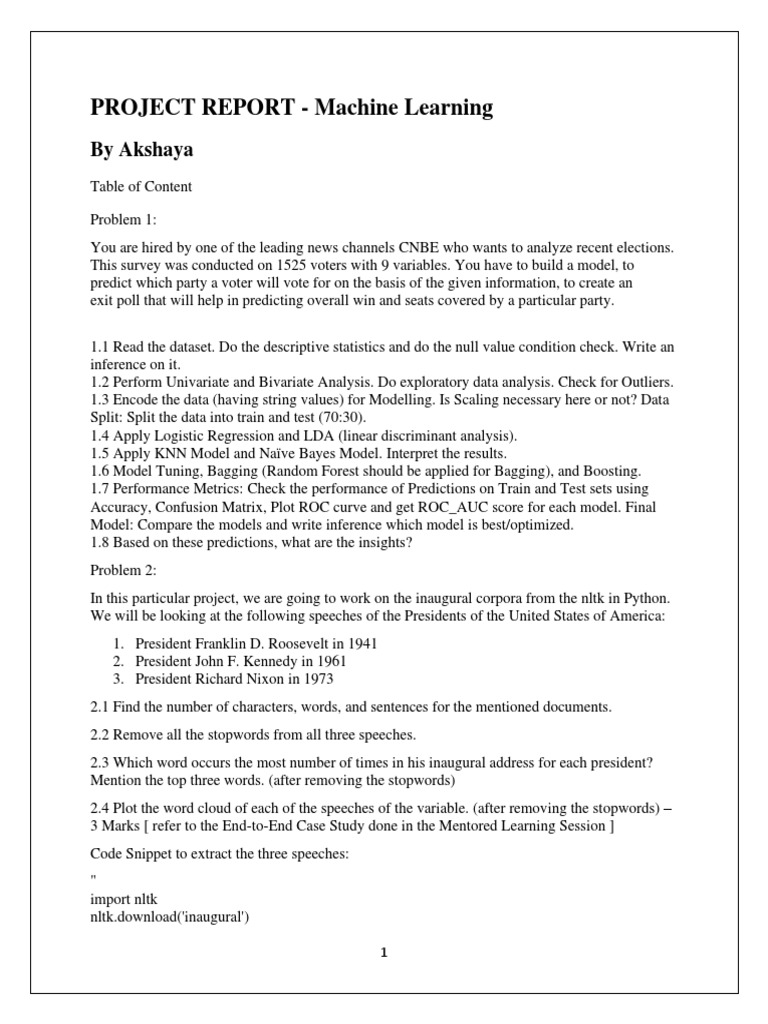 PROJECT REPORT - Machine Learning

By Akshaya

Table of Content

Problem 1:

You are hired by one of the leading news channels CNBE who wants to analyze recent elections. This survey was conducted on 1525 voters with 9 variables. You have to build a model, to predict which party a voter will vote for on the basis of the given information, to create an exit poll that will help in predicting overall win and seats covered by a particular party.

1.1 Read the dataset. Do the descriptive statistics and do the null value condition check. Write an inference on it.
1.2 Perform Univariate and Bivariate Analysis. Do exploratory data analysis. Check for Outliers.
1.3 Encode the data (having string values) for Modelling. Is Scaling necessary here or not? Data Split: Split the data into train and test (70:30).
1.4 Apply Logistic Regression and LDA (linear discriminant analysis).
1.5 Apply KNN Model and Naïve Bayes Model. Interpret the results.
1.6 Model Tuning, Bagging (Random Forest should be applied for Bagging), and Boosting.
1.7 Performance Metrics: Check the performance of Predictions on Train and Test sets using Accuracy, Confusion Matrix, Plot ROC curve and get ROC_AUC score for each model. Final Model: Compare the models and write inference which model is best/optimized.
1.8 Based on these predictions, what are the insights?

Problem 2:

In this particular project, we are going to work on the inaugural corpora from the nltk in Python. We will be looking at the following speeches of the Presidents of the United States of America:

1. President Franklin D. Roosevelt in 1941
2. President John F. Kennedy in 1961
3. President Richard Nixon in 1973

2.1 Find the number of characters, words, and sentences for the mentioned documents.

2.2 Remove all the stopwords from all three speeches.

2.3 Which word occurs the most number of times in his inaugural address for each president? Mention the top three words. (after removing the stopwords)

2.4 Plot the word cloud of each of the speeches of the variable. (after removing the stopwords) – 3 Marks [ refer to the End-to-End Case Study done in the Mentored Learning Session ]

Code Snippet to extract the three speeches:

"
import nltk
nltk.download('inaugural')

1